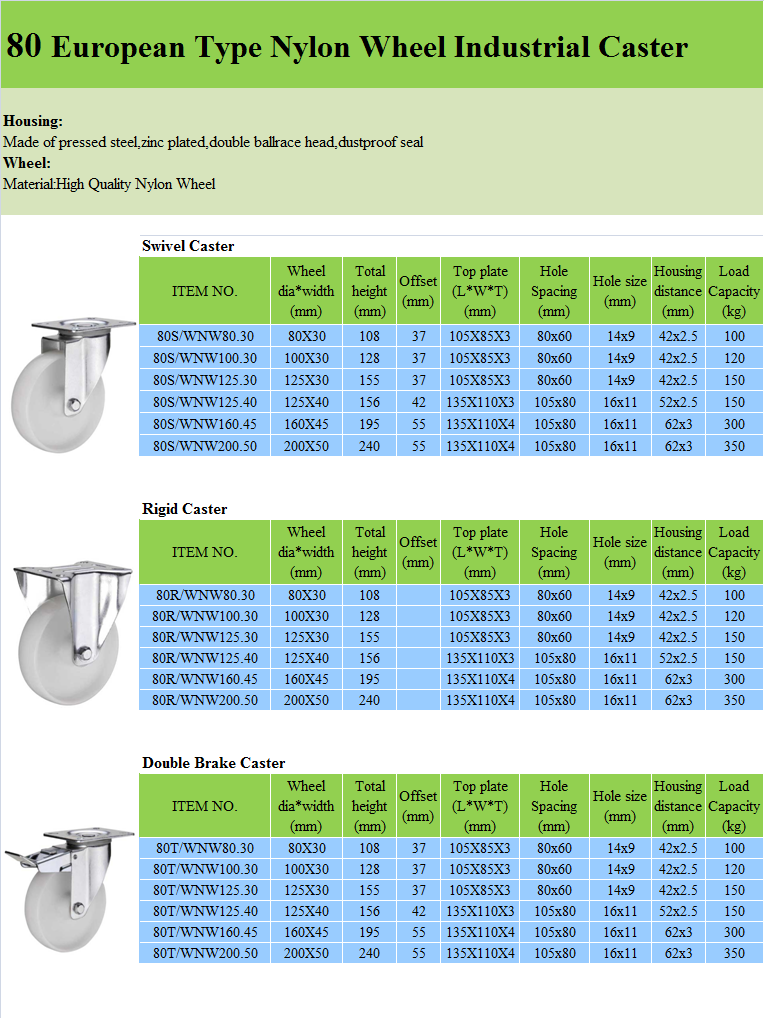 80 European Type Nylon Wheel Industrial Caster

Housing:
Made of pressed steel,zinc plated,double ballrace head,dustproof seal
Wheel:
Material:High Quality Nylon Wheel

Swivel Caster

| ITEM NO. | Wheel dia*width (mm) | Total height (mm) | Offset (mm) | Top plate (L*W*T) (mm) | Hole Spacing (mm) | Hole size (mm) | Housing distance (mm) | Load Capacity (kg) |
|---|---|---|---|---|---|---|---|---|
| 80S/WNW80.30 | 80X30 | 108 | 37 | 105X85X3 | 80x60 | 14x9 | 42x2.5 | 100 |
| 80S/WNW100.30 | 100X30 | 128 | 37 | 105X85X3 | 80x60 | 14x9 | 42x2.5 | 120 |
| 80S/WNW125.30 | 125X30 | 155 | 37 | 105X85X3 | 80x60 | 14x9 | 42x2.5 | 150 |
| 80S/WNW125.40 | 125X40 | 156 | 42 | 135X110X3 | 105x80 | 16x11 | 52x2.5 | 150 |
| 80S/WNW160.45 | 160X45 | 195 | 55 | 135X110X4 | 105x80 | 16x11 | 62x3 | 300 |
| 80S/WNW200.50 | 200X50 | 240 | 55 | 135X110X4 | 105x80 | 16x11 | 62x3 | 350 |

Rigid Caster

| ITEM NO. | Wheel dia*width (mm) | Total height (mm) | Offset (mm) | Top plate (L*W*T) (mm) | Hole Spacing (mm) | Hole size (mm) | Housing distance (mm) | Load Capacity (kg) |
|---|---|---|---|---|---|---|---|---|
| 80R/WNW80.30 | 80X30 | 108 | | 105X85X3 | 80x60 | 14x9 | 42x2.5 | 100 |
| 80R/WNW100.30 | 100X30 | 128 | | 105X85X3 | 80x60 | 14x9 | 42x2.5 | 120 |
| 80R/WNW125.30 | 125X30 | 155 | | 105X85X3 | 80x60 | 14x9 | 42x2.5 | 150 |
| 80R/WNW125.40 | 125X40 | 156 | | 135X110X3 | 105x80 | 16x11 | 52x2.5 | 150 |
| 80R/WNW160.45 | 160X45 | 195 | | 135X110X4 | 105x80 | 16x11 | 62x3 | 300 |
| 80R/WNW200.50 | 200X50 | 240 | | 135X110X4 | 105x80 | 16x11 | 62x3 | 350 |

Double Brake Caster

| ITEM NO. | Wheel dia*width (mm) | Total height (mm) | Offset (mm) | Top plate (L*W*T) (mm) | Hole Spacing (mm) | Hole size (mm) | Housing distance (mm) | Load Capacity (kg) |
|---|---|---|---|---|---|---|---|---|
| 80T/WNW80.30 | 80X30 | 108 | 37 | 105X85X3 | 80x60 | 14x9 | 42x2.5 | 100 |
| 80T/WNW100.30 | 100X30 | 128 | 37 | 105X85X3 | 80x60 | 14x9 | 42x2.5 | 120 |
| 80T/WNW125.30 | 125X30 | 155 | 37 | 105X85X3 | 80x60 | 14x9 | 42x2.5 | 150 |
| 80T/WNW125.40 | 125X40 | 156 | 42 | 135X110X3 | 105x80 | 16x11 | 52x2.5 | 150 |
| 80T/WNW160.45 | 160X45 | 195 | 55 | 135X110X4 | 105x80 | 16x11 | 62x3 | 300 |
| 80T/WNW200.50 | 200X50 | 240 | 55 | 135X110X4 | 105x80 | 16x11 | 62x3 | 350 |